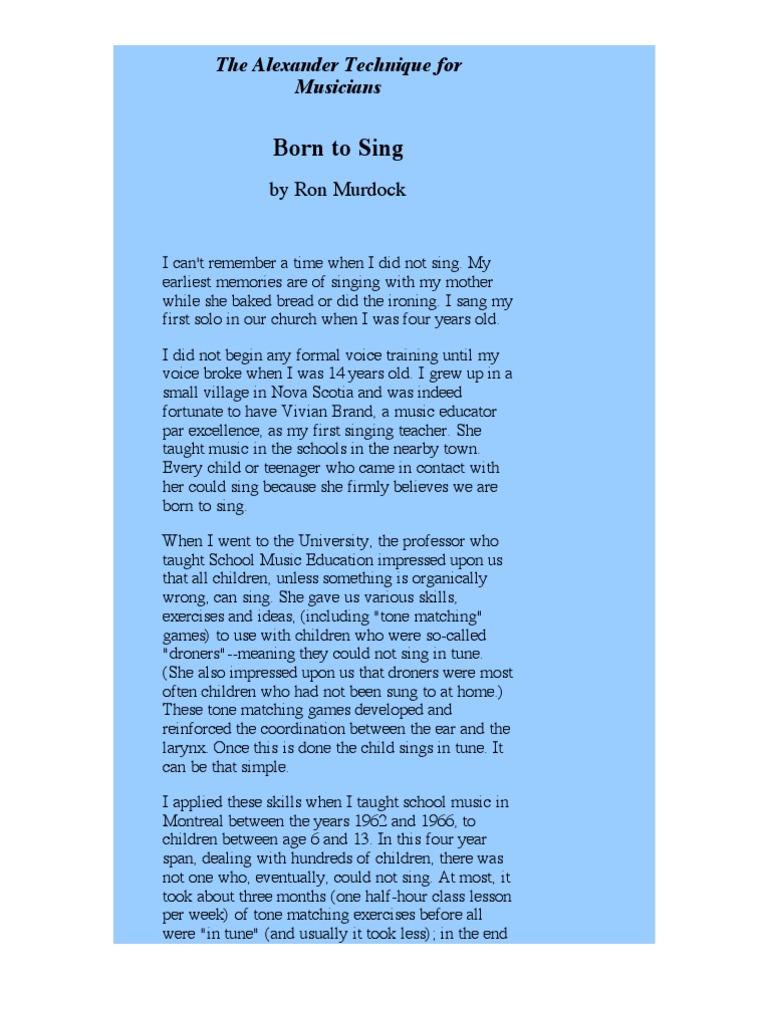 The Alexander Technique for Musicians

Born to Sing

by Ron Murdock

I can't remember a time when I did not sing. My earliest memories are of singing with my mother while she baked bread or did the ironing. I sang my first solo in our church when I was four years old.

I did not begin any formal voice training until my voice broke when I was 14 years old. I grew up in a small village in Nova Scotia and was indeed fortunate to have Vivian Brand, a music educator par excellence, as my first singing teacher. She taught music in the schools in the nearby town. Every child or teenager who came in contact with her could sing because she firmly believes we are born to sing.

When I went to the University, the professor who taught School Music Education impressed upon us that all children, unless something is organically wrong, can sing. She gave us various skills, exercises and ideas, (including "tone matching" games) to use with children who were so-called "droners"--meaning they could not sing in tune. (She also impressed upon us that droners were most often children who had not been sung to at home.) These tone matching games developed and reinforced the coordination between the ear and the larynx. Once this is done the child sings in tune. It can be that simple.

I applied these skills when I taught school music in Montreal between the years 1962 and 1966, to children between age 6 and 13. In this four year span, dealing with hundreds of children, there was not one who, eventually, could not sing. At most, it took about three months (one half-hour class lesson per week) of tone matching exercises before all were "in tune" (and usually it took less); in the end